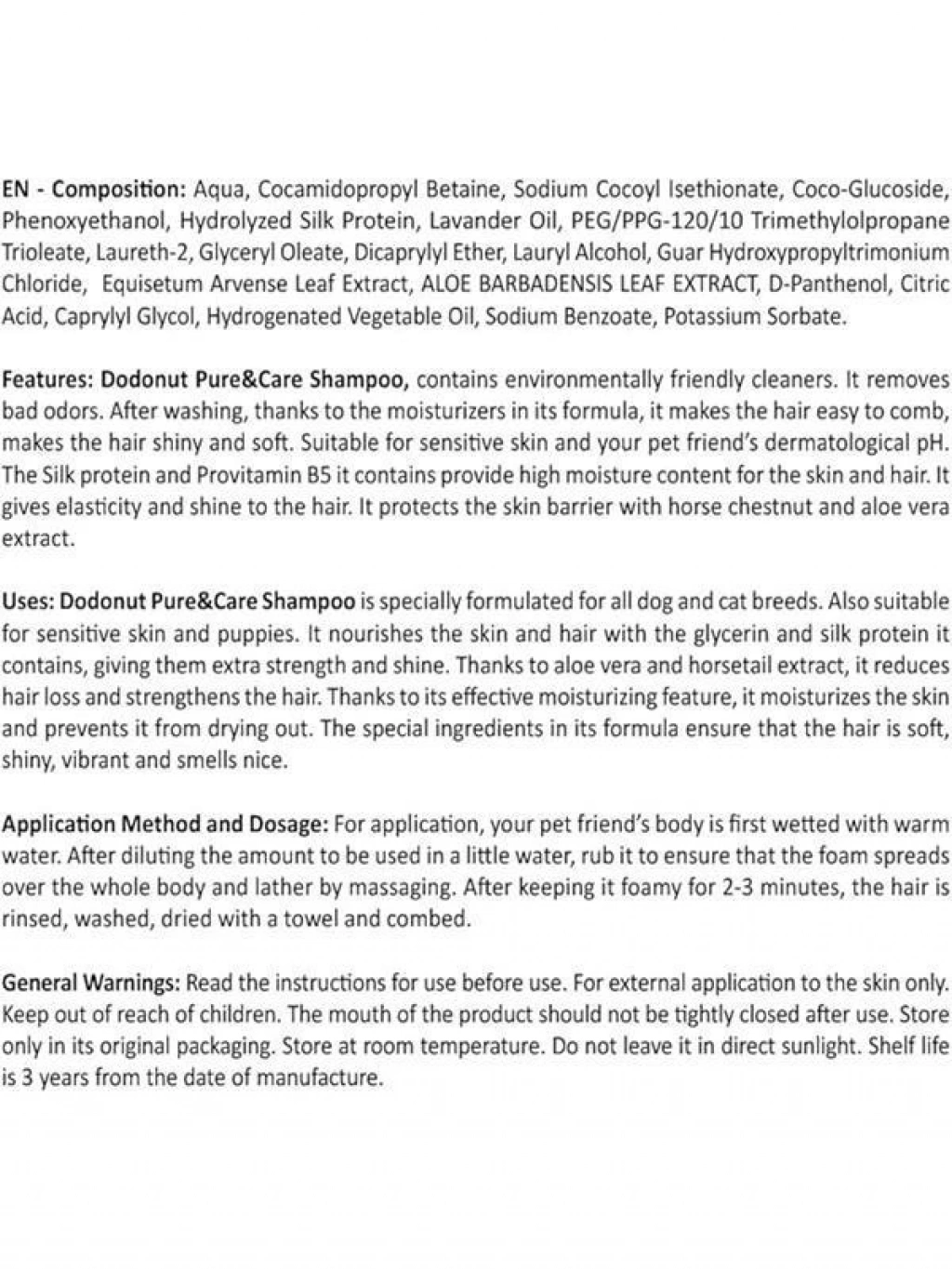 EN - Composition: Aqua, Cocamidopropyl Betaine, Sodium Cocoyl Isethionate, Coco-Glucoside, Phenoxyethanol, Hydrolyzed Silk Protein, Lavander Oil, PEG/PPG-120/10 Trimethylolpropane Trioleate, Laureth-2, Glyceryl Oleate, Dicaprylyl Ether, Lauryl Alcohol, Guar Hydroxypropyltrimonium Chloride, Equisetum Arvense Leaf Extract, ALOE BARBADENSIS LEAF EXTRACT, D-Panthenol, Citric Acid, Caprylyl Glycol, Hydrogenated Vegetable Oil, Sodium Benzoate, Potassium Sorbate.

Features: Dodonut Pure&Care Shampoo, contains environmentally friendly cleaners. It removes bad odors. After washing, thanks to the moisturizers in its formula, it makes the hair easy to comb, makes the hair shiny and soft. Suitable for sensitive skin and your pet friend's dermatological pH. The Silk protein and Provitamin B5 it contains provide high moisture content for the skin and hair. It gives elasticity and shine to the hair. It protects the skin barrier with horse chestnut and aloe vera extract.

Uses: Dodonut Pure&Care Shampoo is specially formulated for all dog and cat breeds. Also suitable for sensitive skin and puppies. It nourishes the skin and hair with the glycerin and silk protein it contains, giving them extra strength and shine. Thanks to aloe vera and horsetail extract, it reduces hair loss and strengthens the hair. Thanks to its effective moisturizing feature, it moisturizes the skin and prevents it from drying out. The special ingredients in its formula ensure that the hair is soft, shiny, vibrant and smells nice.

Application Method and Dosage: For application, your pet friend's body is first wetted with warm water. After diluting the amount to be used in a little water, rub it to ensure that the foam spreads over the whole body and lather by massaging. After keeping it foamy for 2-3 minutes, the hair is rinsed, washed, dried with a towel and combed.

General Warnings: Read the instructions for use before use. For external application to the skin only. Keep out of reach of children. The mouth of the product should not be tightly closed after use. Store only in its original packaging. Store at room temperature. Do not leave it in direct sunlight. Shelf life is 3 years from the date of manufacture.